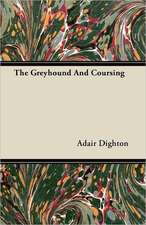 The Greyhound And Coursing

Adair Dighton